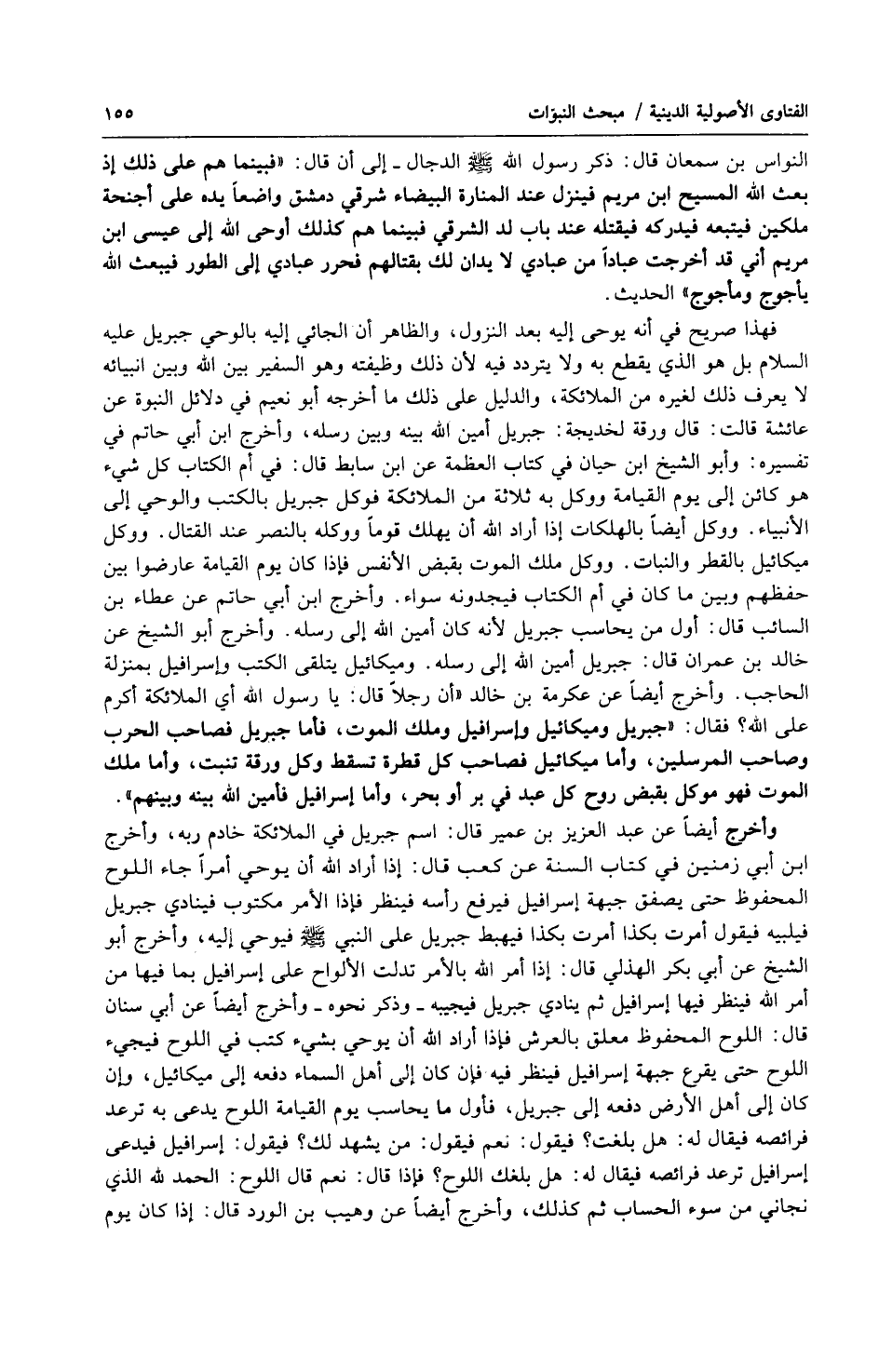 الفتاوى الأصولية الدينية / مبحث النبوّات ١٥٥

النواس بن سمعان قال: ذكر رسول الله ﷺ الدجال ـ إلى أن قال: «فبينما هم على ذلك إذ بعث الله المسيح ابن مريم فينزل عند المنارة البيضاء شرقي دمشق واضعاً يده على أجنحة ملكين فيتبعه فيدركه فيقتله عند باب لد الشرقي فبينما هم كذلك أوحى الله إلى عيسى ابن مريم أني قد أخرجت عباداً من عبادي لا يدان لك بقتالهم فحرر عبادي إلى الطور فيبعث الله يأجوج ومأجوج» الحديث.

فهذا صريح في أنه يوحى إليه بعد النزول، والظاهر أن الجائي إليه بالوحي جبريل عليه السلام بل هو الذي يقطع به ولا يتردد فيه لأن ذلك وظيفته وهو السفير بين الله وبين انبيائه لا يعرف ذلك لغيره من الملائكة، والدليل على ذلك ما أخرجه أبو نعيم في دلائل النبوة عن عائشة قالت: قال ورقة لخديجة: جبريل أمين الله بينه وبين رسله، وأخرج ابن أبي حاتم في تفسيره: وأبو الشيخ ابن حيان في كتاب العظمة عن ابن سابط قال: في أم الكتاب كل شيء هو كائن إلى يوم القيامة ووكل به ثلاثة من الملائكة فوكل جبريل بالكتب والوحي إلى الأنبياء. ووكل أيضاً بالهلكات إذا أراد الله أن يهلك قوماً ووكله بالنصر عند القتال. ووكل ميكائيل بالقطر والنبات. ووكل ملك الموت بقبض الأنفس فإذا كان يوم القيامة عارضوا بين حفظهم وبين ما كان في أم الكتاب فيجدونه سواء. وأخرج ابن أبي حاتم عن عطاء بن السائب قال: أول من يحاسب جبريل لأنه كان أمين الله إلى رسله. وأخرج أبو الشيخ عن خالد بن عمران قال: جبريل أمين الله إلى رسله. وميكائيل يتلقى الكتب وإسرافيل بمنزلة الحاجب. وأخرج أيضاً عن عكرمة بن خالد «أن رجلاً قال: يا رسول الله أي الملائكة أكرم على الله؟ فقال: «جبريل وميكائيل وإسرافيل وملك الموت، فأما جبريل فصاحب الحرب وصاحب المرسلين، وأما ميكائيل فصاحب كل قطرة تسقط وكل ورقة تنبت، وأما ملك الموت فهو موكل بقبض روح كل عبد في بر أو بحر، وأما إسرافيل فأمين الله بينه وبينهم».

وأخرج أيضاً عن عبد العزيز بن عمير قال: اسم جبريل في الملائكة خادم ربه، وأخرج ابن أبي زمنين في كتاب السنة عن كعب قال: إذا أراد الله أن يوحي أمراً جاء اللوح المحفوظ حتى يصفق جبهة إسرافيل فيرفع رأسه فينظر فإذا الأمر مكتوب فينادي جبريل فيلبيه فيقول أمرت بكذا أمرت بكذا فيهبط جبريل على النبي ﷺ فيوحي إليه، وأخرج أبو الشيخ عن أبي بكر الهذلي قال: إذا أمر الله بالأمر تدلت الألواح على إسرافيل بما فيها من أمر الله فينظر فيها إسرافيل ثم ينادي جبريل فيجيبه ـ وذكر نحوه ـ وأخرج أيضاً عن أبي سنان قال: اللوح المحفوظ معلق بالعرش فإذا أراد الله أن يوحي بشيء كتب في اللوح فيجيء اللوح حتى يقرع جبهة إسرافيل فينظر فيه فإن كان إلى أهل السماء دفعه إلى ميكائيل، وإن كان إلى أهل الأرض دفعه إلى جبريل، فأول ما يحاسب يوم القيامة اللوح يدعى به ترعد فرائصه فيقال له: هل بلغت؟ فيقول: نعم فيقول: من يشهد لك؟ فيقول: إسرافيل فيدعى إسرافيل ترعد فرائصه فيقال له: هل بلغك اللوح؟ فإذا قال: نعم قال اللوح: الحمد لله الذي نجاني من سوء الحساب ثم كذلك، وأخرج أيضاً عن وهيب بن الورد قال: إذا كان يوم